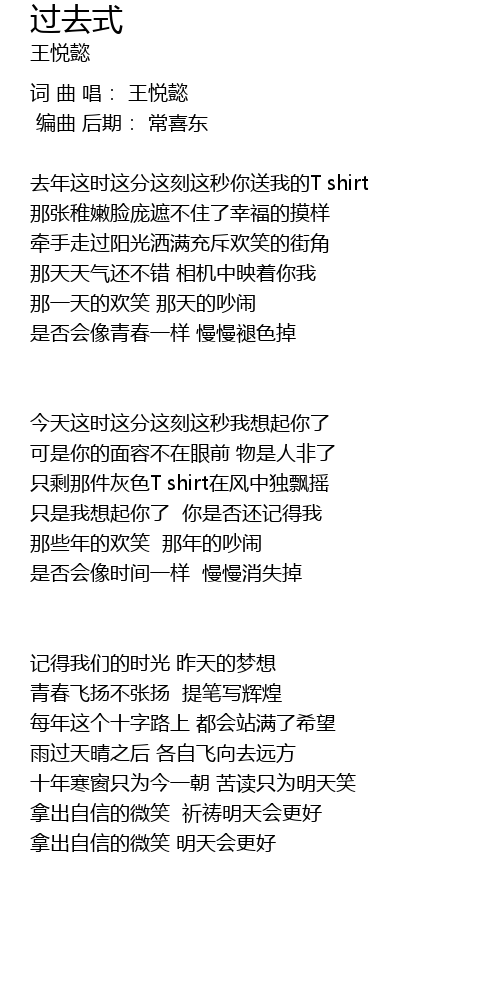 过去式
王悦懿

词 曲 唱： 王悦懿
编曲 后期： 常喜东

去年这时这分这刻这秒你送我的T shirt
那张稚嫩脸庞遮不住了幸福的摸样
牵手走过阳光洒满充斥欢笑的街角
那天天气还不错 相机中映着你我
那一天的欢笑 那天的吵闹
是否会像青春一样 慢慢褪色掉

今天这时这分这刻这秒我想起你了
可是你的面容不在眼前 物是人非了
只剩那件灰色T shirt在风中独飘摇
只是我想起你了 你是否还记得我
那些年的欢笑 那年的吵闹
是否会像时间一样 慢慢消失掉

记得我们的时光 昨天的梦想
青春飞扬不张扬 提笔写辉煌
每年这个十字路上 都会站满了希望
雨过天晴之后 各自飞向去远方
十年寒窗只为今一朝 苦读只为明天笑
拿出自信的微笑 祈祷明天会更好
拿出自信的微笑 明天会更好